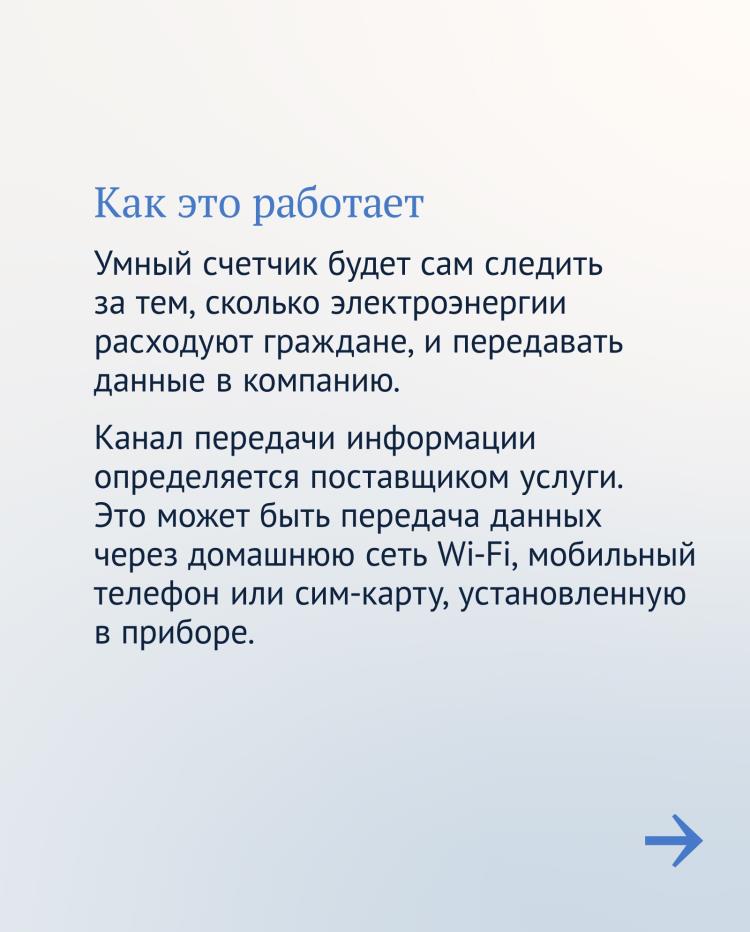 Как это работает

Умный счетчик будет сам следить за тем, сколько электроэнергии расходуют граждане, и передавать данные в компанию.

Канал передачи информации определяется поставщиком услуги. Это может быть передача данных через домашнюю сеть Wi-Fi, мобильный телефон или сим-карту, установленную в приборе.